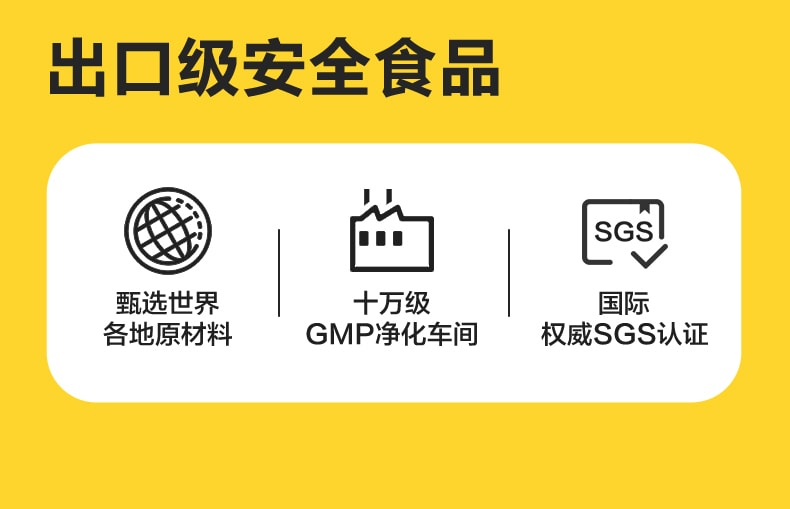 出口级安全食品

甄选世界
各地原材料

十万级
GMP净化车间

SGS

国际
权威SGS认证